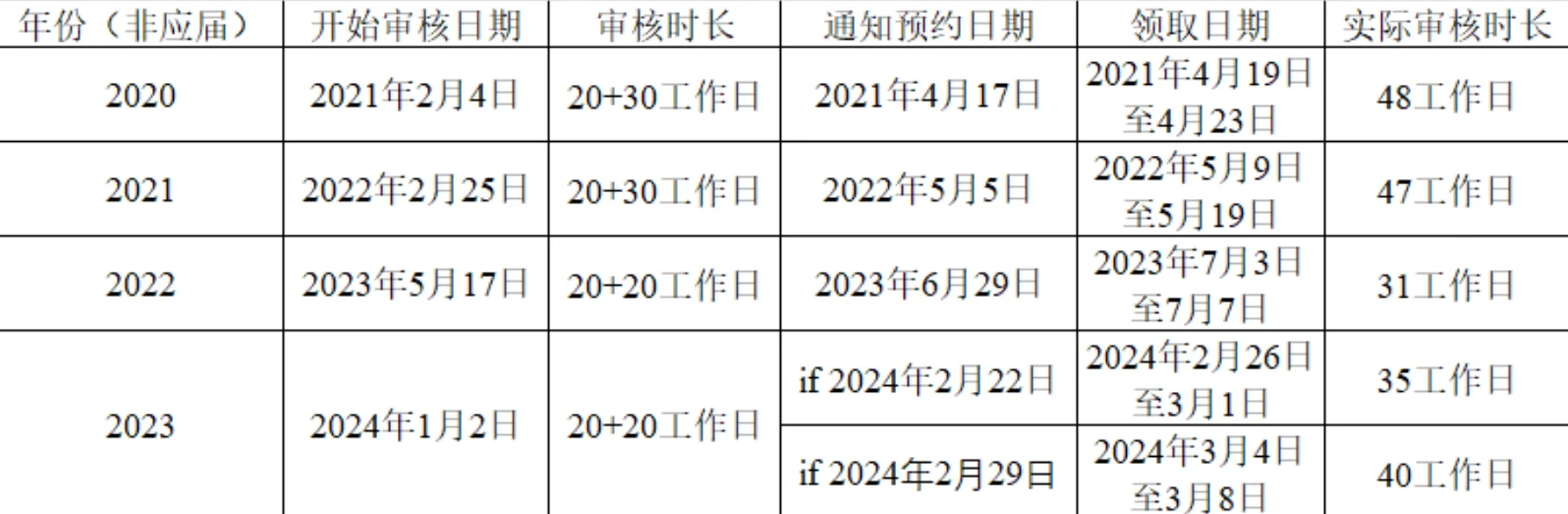 | 年份（非应届） | 开始审核日期 | 审核时长 | 通知预约日期 | 领取日期 | 实际审核时长 |
|---|---|---|---|---|---|
| 2020 | 2021年2月4日 | 20+30工作日 | 2021年4月17日 | 2021年4月19日至4月23日 | 48工作日 |
| 2021 | 2022年2月25日 | 20+30工作日 | 2022年5月5日 | 2022年5月9日至5月19日 | 47工作日 |
| 2022 | 2023年5月17日 | 20+20工作日 | 2023年6月29日 | 2023年7月3日至7月7日 | 31工作日 |
| 2023 | 2024年1月2日 | 20+20工作日 | if 2024年2月22日 | 2024年2月26日至3月1日 | 35工作日 |
| | | | if 2024年2月29日 | 2024年3月4日至3月8日 | 40工作日 |